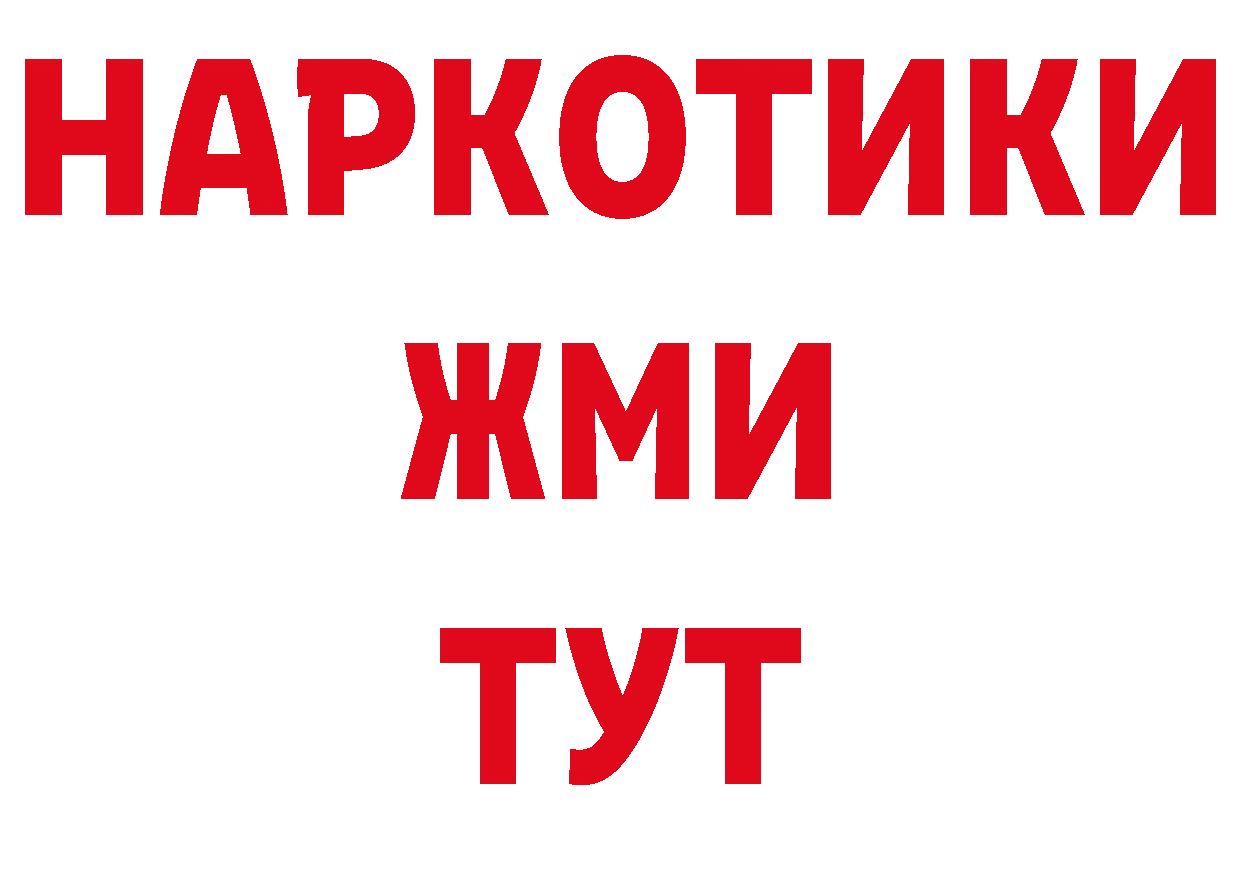 НАРКОТИКИ
ЖМИ
ТУТ